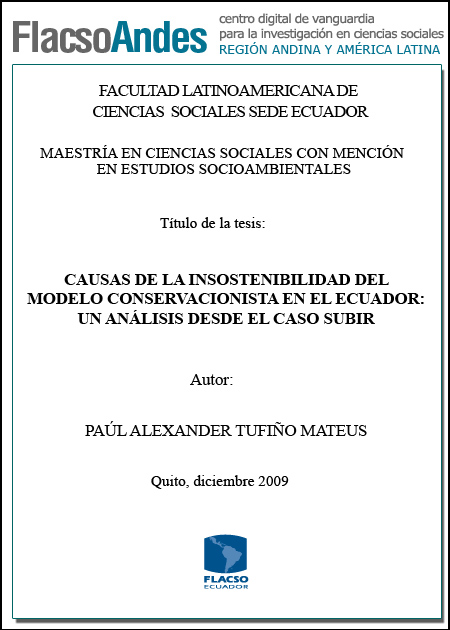 FlacsoAndes centro digital de vanguardia para la investigación en ciencias sociales REGIÓN ANDINA Y AMÉRICA LATINA

FACULTAD LATINOAMERICANA DE CIENCIAS SOCIALES SEDE ECUADOR

MAESTRÍA EN CIENCIAS SOCIALES CON MENCIÓN EN ESTUDIOS SOCIOAMBIENTALES

Título de la tesis:

CAUSAS DE LA INSOSTENIBILIDAD DEL MODELO CONSERVACIONISTA EN EL ECUADOR: UN ANÁLISIS DESDE EL CASO SUBIR

Autor:

PAÚL ALEXANDER TUFIÑO MATEUS

Quito, diciembre 2009

FLACSO ECUADOR